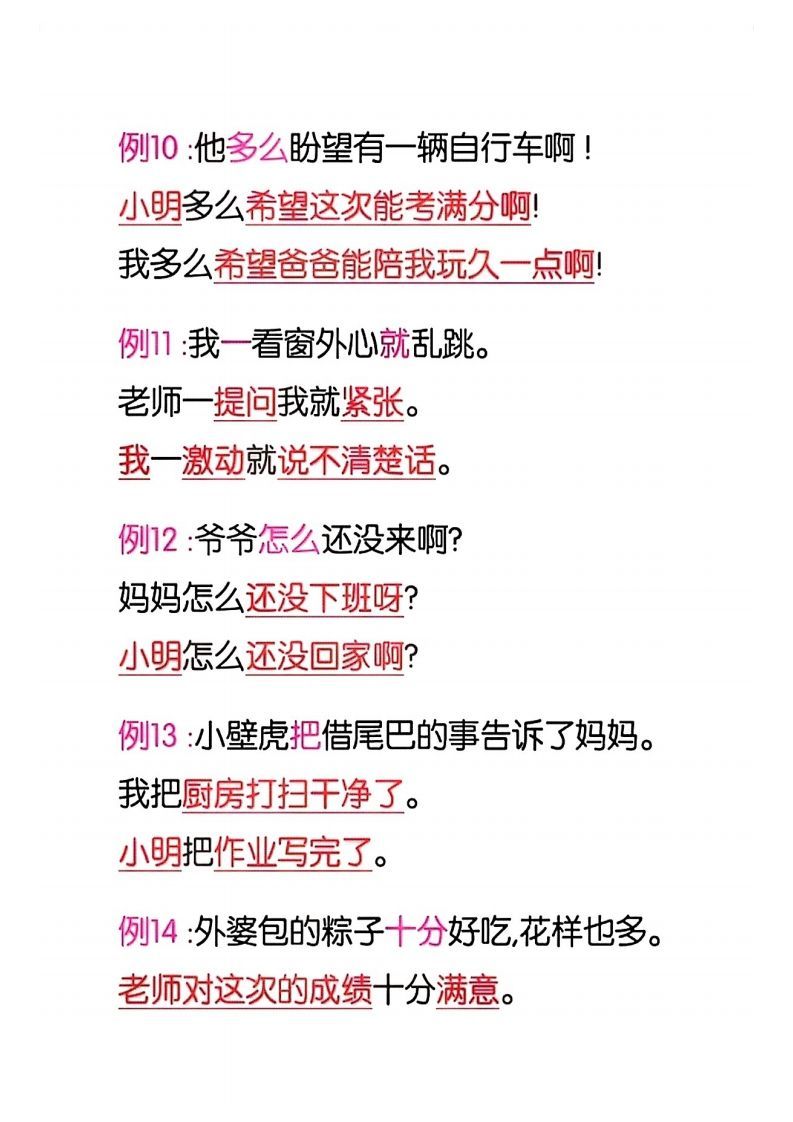 例10 :他多么盼望有一辆自行车啊！
小明多么希望这次能考满分啊!
我多么希望爸爸能陪我玩久一点啊!

例11 :我一看窗外心就乱跳。
老师一提问我就紧张。
我一激动就说不清楚话。

例12 :爷爷怎么还没来啊?
妈妈怎么还没下班呀?
小明怎么还没回家啊?

例13 :小壁虎把借尾巴的事告诉了妈妈。
我把厨房打扫干净了。
小明把作业写完了。

例14 :外婆包的粽子十分好吃,花样也多。
老师对这次的成绩十分满意。